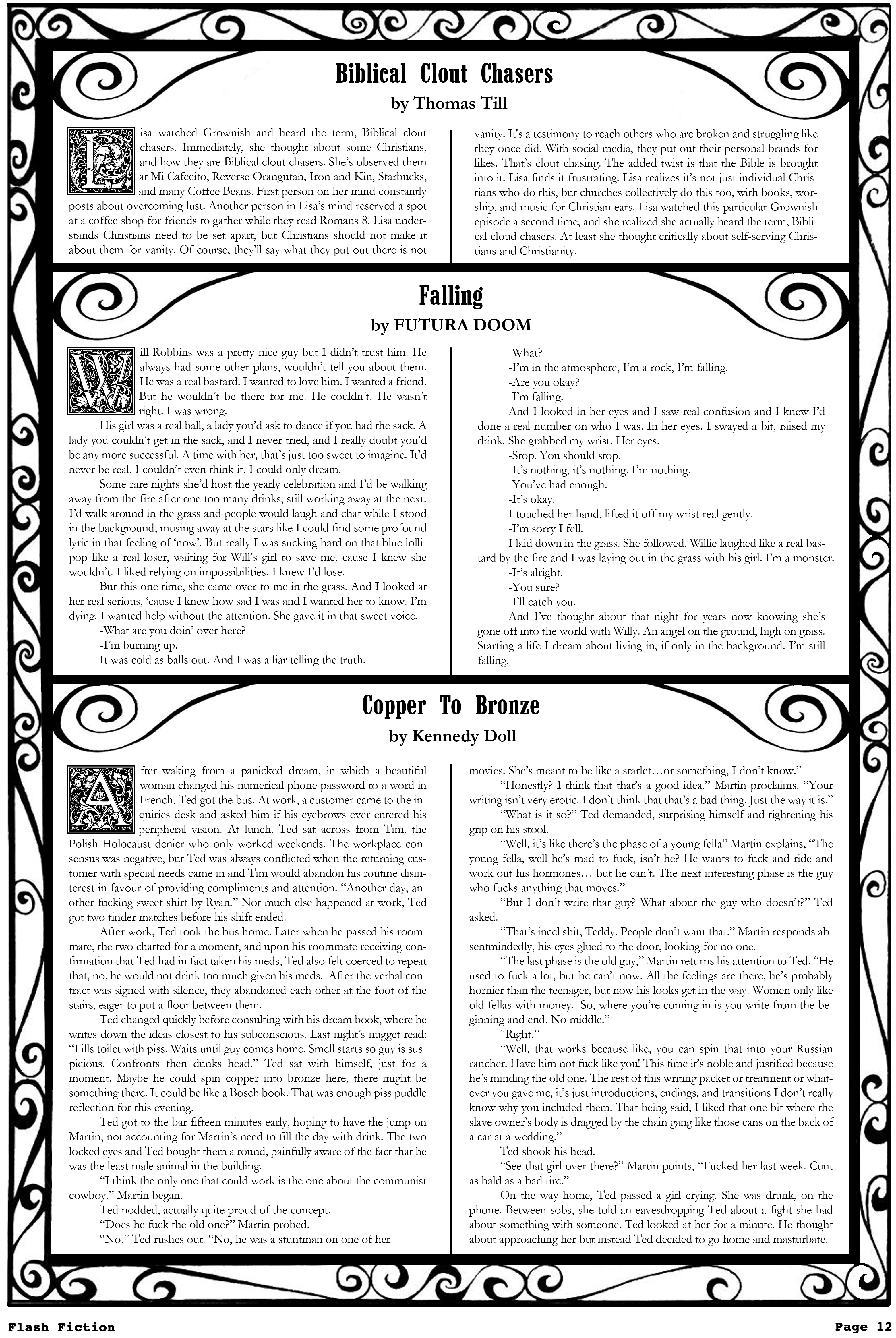 Biblical Clout Chasers

by Thomas Till

Lisa watched Grownish and heard the term, Biblical clout chasers. Immediately, she thought about some Christians, and how they are Biblical clout chasers. She's observed them at Mi Cafecito, Reverse Orangutan, Iron and Kin, Starbucks, and many Coffee Beans. First person on her mind constantly posts about overcoming lust. Another person in Lisa's mind reserved a spot at a coffee shop for friends to gather while they read Romans 8. Lisa understands Christians need to be set apart, but Christians should not make it about them for vanity. Of course, they'll say what they put out there is not vanity. It's a testimony to reach others who are broken and struggling like they once did. With social media, they put out their personal brands for likes. That's clout chasing. The added twist is that the Bible is brought into it. Lisa finds it frustrating. Lisa realizes it's not just individual Christians who do this, but churches collectively do this too, with books, worship, and music for Christian ears. Lisa watched this particular Grownish episode a second time, and she realized she actually heard the term, Biblical cloud chasers. At least she thought critically about self-serving Christians and Christianity.

Falling

by FUTURA DOOM

Will Robbins was a pretty nice guy but I didn't trust him. He always had some other plans, wouldn't tell you about them. He was a real bastard. I wanted to love him. I wanted a friend. But he wouldn't be there for me. He couldn't. He wasn't right. I was wrong.

His girl was a real ball, a lady you'd ask to dance if you had the sack. A lady you couldn't get in the sack, and I never tried, and I really doubt you'd be any more successful. A time with her, that's just too sweet to imagine. It'd never be real. I couldn't even think it. I could only dream.

Some rare nights she'd host the yearly celebration and I'd be walking away from the fire after one too many drinks, still working away at the next. I'd walk around in the grass and people would laugh and chat while I stood in the background, musing away at the stars like I could find some profound lyric in that feeling of 'now'. But really I was sucking hard on that blue lollipop like a real loser, waiting for Will's girl to save me, cause I knew she wouldn't. I liked relying on impossibilities. I knew I'd lose.

But this one time, she came over to me in the grass. And I looked at her real serious, 'cause I knew how sad I was and I wanted her to know. I'm dying. I wanted help without the attention. She gave it in that sweet voice.

-What are you doin' over here?

-I'm burning up.

It was cold as balls out. And I was a liar telling the truth.

-What?

-I'm in the atmosphere, I'm a rock, I'm falling.

-Are you okay?

-I'm falling.

And I looked in her eyes and I saw real confusion and I knew I'd done a real number on who I was. In her eyes. I swayed a bit, raised my drink. She grabbed my wrist. Her eyes.

-Stop. You should stop.

-It's nothing, it's nothing. I'm nothing.

-You've had enough.

-It's okay.

I touched her hand, lifted it off my wrist real gently.

-I'm sorry I fell.

I laid down in the grass. She followed. Willie laughed like a real bastard by the fire and I was laying out in the grass with his girl. I'm a monster.

-It's alright.

-You sure?

-I'll catch you.

And I've thought about that night for years now knowing she's gone off into the world with Willy. An angel on the ground, high on grass. Starting a life I dream about living in, if only in the background. I'm still falling.

Copper To Bronze

by Kennedy Doll

After waking from a panicked dream, in which a beautiful woman changed his numerical phone password to a word in French, Ted got the bus. At work, a customer came to the inquiries desk and asked him if his eyebrows ever entered his peripheral vision. At lunch, Ted sat across from Tim, the Polish Holocaust denier who only worked weekends. The workplace consensus was negative, but Ted was always conflicted when the returning customer with special needs came in and Tim would abandon his routine disinterest in favour of providing compliments and attention. "Another day, another fucking sweet shirt by Ryan." Not much else happened at work, Ted got two tinder matches before his shift ended.

After work, Ted took the bus home. Later when he passed his roommate, the two chatted for a moment, and upon his roommate receiving confirmation that Ted had in fact taken his meds, Ted also felt coerced to repeat that, no, he would not drink too much given his meds. After the verbal contract was signed with silence, they abandoned each other at the foot of the stairs, eager to put a floor between them.

Ted changed quickly before consulting with his dream book, where he writes down the ideas closest to his subconscious. Last night's nugget read: "Fills toilet with piss. Waits until guy comes home. Smell starts so guy is suspicious. Confronts then dunks head." Ted sat with himself, just for a moment. Maybe he could spin copper into bronze here, there might be something there. It could be like a Bosch book. That was enough piss puddle reflection for this evening.

Ted got to the bar fifteen minutes early, hoping to have the jump on Martin, not accounting for Martin's need to fill the day with drink. The two locked eyes and Ted bought them a round, painfully aware of the fact that he was the least male animal in the building.

"I think the only one that could work is the one about the communist cowboy." Martin began.

Ted nodded, actually quite proud of the concept.

"Does he fuck the old one?" Martin probed.

"No." Ted rushes out. "No, he was a stuntman on one of her movies. She's meant to be like a starlet…or something, I don't know."

"Honestly? I think that that's a good idea." Martin proclaims. "Your writing isn't very erotic. I don't think that that's a bad thing. Just the way it is."

"What is it so?" Ted demanded, surprising himself and tightening his grip on his stool.

"Well, it's like there's the phase of a young fella" Martin explains, "The young fella, well he's mad to fuck, isn't he? He wants to fuck and ride and work out his hormones… but he can't. The next interesting phase is the guy who fucks anything that moves."

"But I don't write that guy? What about the guy who doesn't?" Ted asked.

"That's incel shit, Teddy. People don't want that." Martin responds absentmindedly, his eyes glued to the door, looking for no one.

"The last phase is the old guy," Martin returns his attention to Ted. "He used to fuck a lot, but he can't now. All the feelings are there, he's probably hornier than the teenager, but now his looks get in the way. Women only like old fellas with money. So, where you're coming in is you write from the beginning and end. No middle."

"Right."

"Well, that works because like, you can spin that into your Russian rancher. Have him not fuck like you! This time it's noble and justified because he's minding the old one. The rest of this writing packet or treatment or whatever you gave me, it's just introductions, endings, and transitions I don't really know why you included them. That being said, I liked that one bit where the slave owner's body is dragged by the chain gang like those cans on the back of a car at a wedding."

Ted shook his head.

"See that girl over there?" Martin points, "Fucked her last week. Cunt as bald as a bad tire."

On the way home, Ted passed a girl crying. She was drunk, on the phone. Between sobs, she told an eavesdropping Ted about a fight she had about something with someone. Ted looked at her for a minute. He thought about approaching her but instead Ted decided to go home and masturbate.

Flash Fiction

Page 12